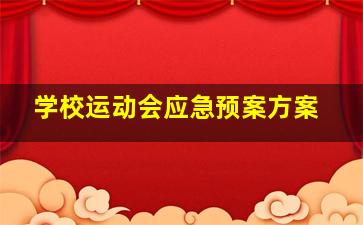 学校运动会应急预案方案